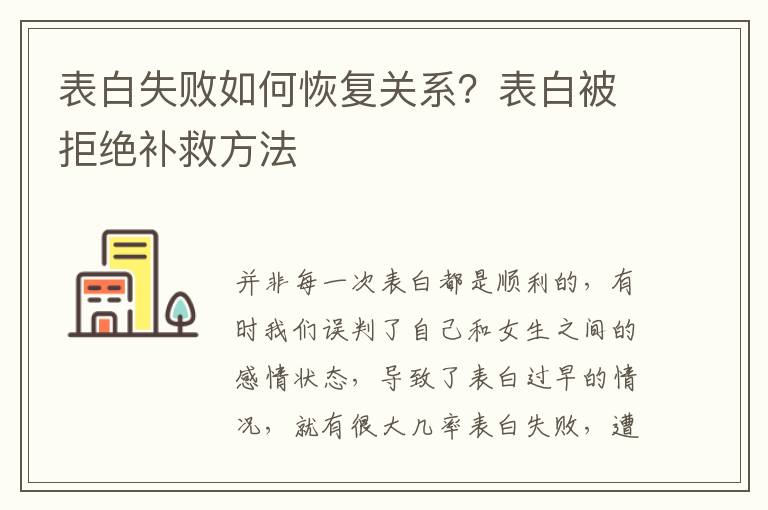 表白失败如何恢复关系？表白被拒绝补救方法

并非每一次表白都是顺利的，有时我们误判了自己和女生之间的感情状态，导致了表白过早的情况，就有很大几率表白失败，遭